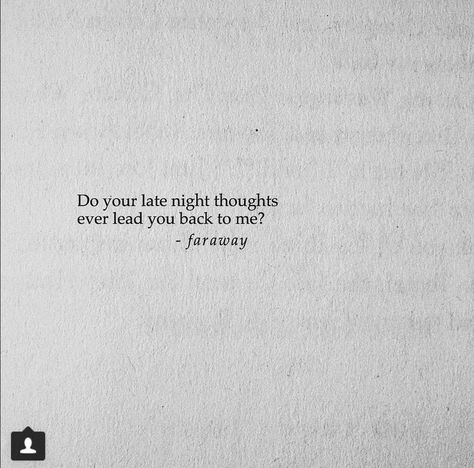 Do your late night thoughts
ever lead you back to me?
- faraway